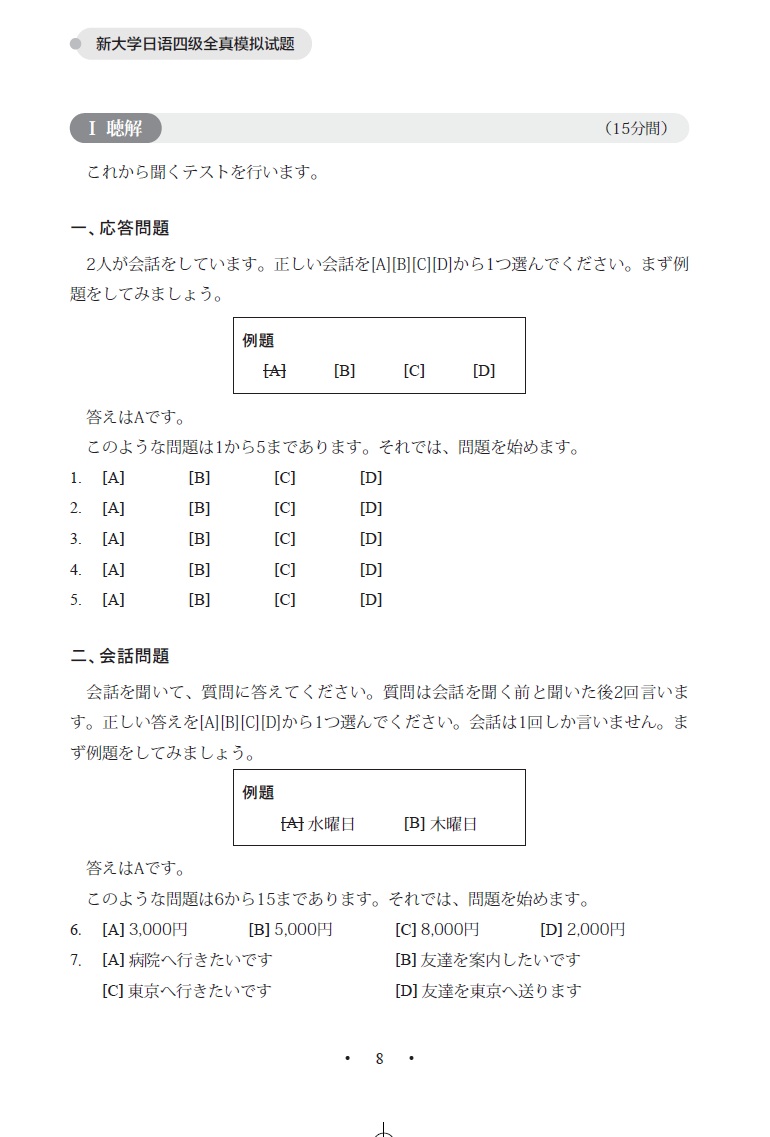 新大学日语四级全真模拟试题

I 聴解 （15分間）

これから聞くテストを行います。

一、応答問題

2人が会話をしています。正しい会話を[A][B][C][D]から1つ選んでください。まず例題をしてみましょう。

例題
[A] [B] [C] [D]

答えはAです。

このような問題は1から5まであります。それでは、問題を始めます。

1. [A] [B] [C] [D]
2. [A] [B] [C] [D]
3. [A] [B] [C] [D]
4. [A] [B] [C] [D]
5. [A] [B] [C] [D]

二、会話問題

会話を聞いて、質問に答えてください。質問は会話を聞く前と聞いた後2回言います。正しい答えを[A][B][C][D]から1つ選んでください。会話は1回しか言いません。まず例題をしてみましょう。

例題
[A] 水曜日 [B] 木曜日

答えはAです。

このような問題は6から15まであります。それでは、問題を始めます。

6. [A] 3,000円 [B] 5,000円 [C] 8,000円 [D] 2,000円
7. [A] 病院へ行きたいです [B] 友達を案内したいです
[C] 東京へ行きたいです [D] 友達を東京へ送ります

• 8 •